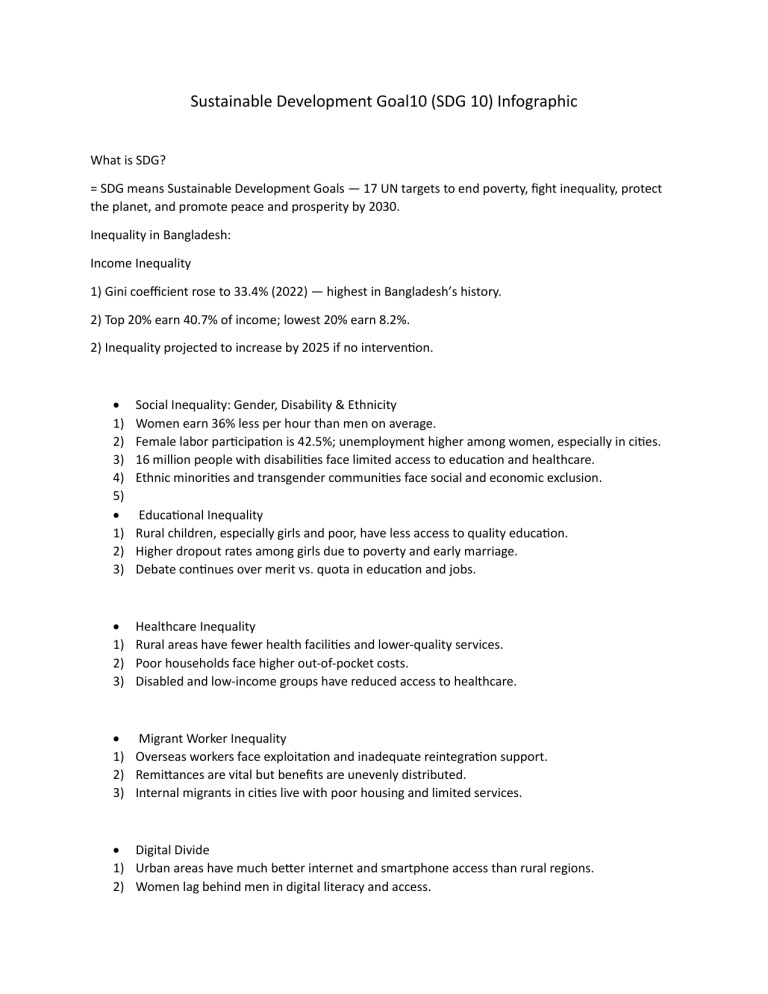 Sustainable Development Goal10 (SDG 10) Infographic

What is SDG?

= SDG means Sustainable Development Goals — 17 UN targets to end poverty, fight inequality, protect the planet, and promote peace and prosperity by 2030.

Inequality in Bangladesh:

Income Inequality

1) Gini coefficient rose to 33.4% (2022) — highest in Bangladesh's history.

2) Top 20% earn 40.7% of income; lowest 20% earn 8.2%.

2) Inequality projected to increase by 2025 if no intervention.

• Social Inequality: Gender, Disability & Ethnicity
1) Women earn 36% less per hour than men on average.
2) Female labor participation is 42.5%; unemployment higher among women, especially in cities.
3) 16 million people with disabilities face limited access to education and healthcare.
4) Ethnic minorities and transgender communities face social and economic exclusion.
5)
• Educational Inequality
1) Rural children, especially girls and poor, have less access to quality education.
2) Higher dropout rates among girls due to poverty and early marriage.
3) Debate continues over merit vs. quota in education and jobs.

• Healthcare Inequality
1) Rural areas have fewer health facilities and lower-quality services.
2) Poor households face higher out-of-pocket costs.
3) Disabled and low-income groups have reduced access to healthcare.

• Migrant Worker Inequality
1) Overseas workers face exploitation and inadequate reintegration support.
2) Remittances are vital but benefits are unevenly distributed.
3) Internal migrants in cities live with poor housing and limited services.

• Digital Divide
1) Urban areas have much better internet and smartphone access than rural regions.
2) Women lag behind men in digital literacy and access.